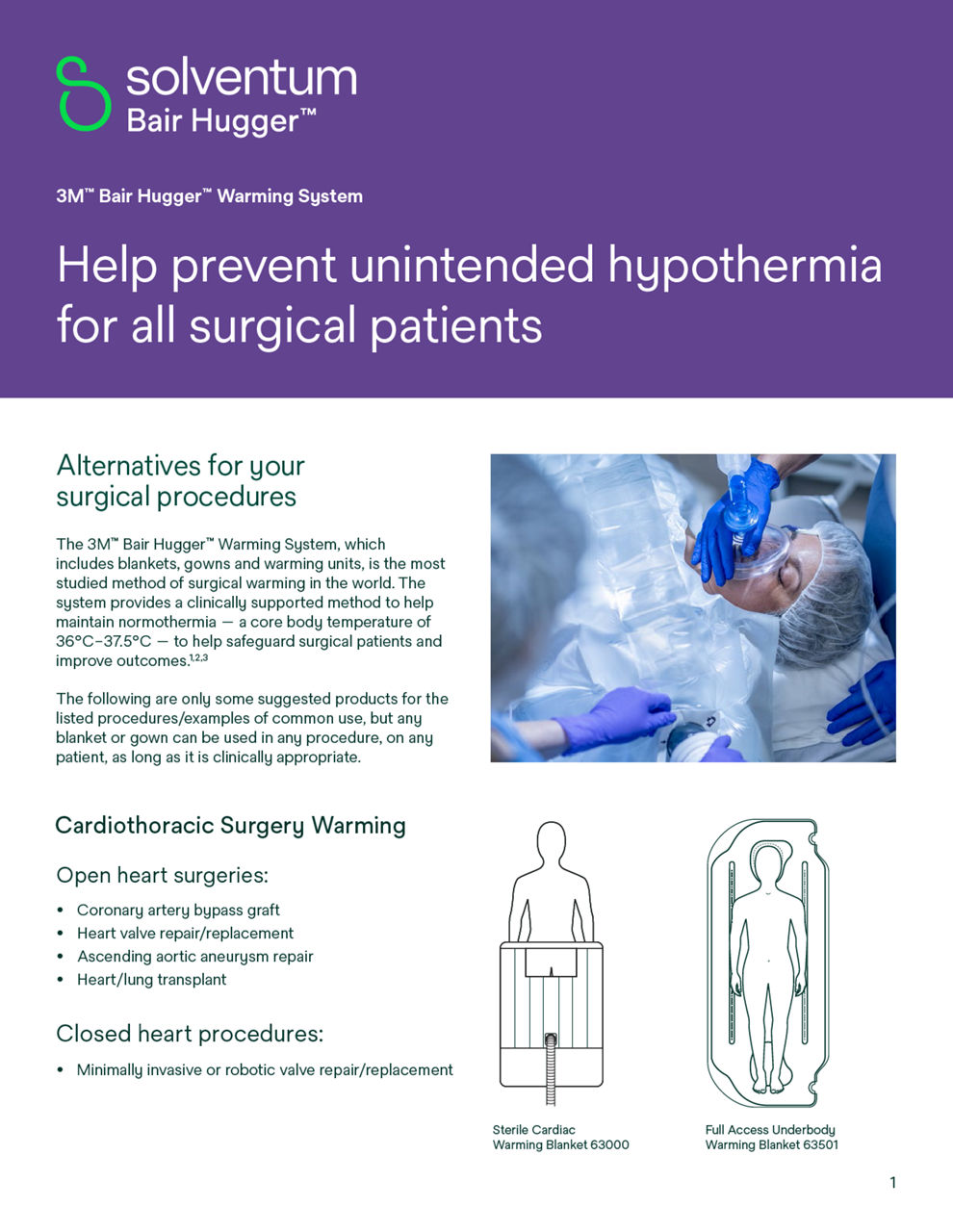 solventum
Bair Hugger™

3M™ Bair Hugger™ Warming System

Help prevent unintended hypothermia for all surgical patients

Alternatives for your surgical procedures

The 3M™ Bair Hugger™ Warming System, which includes blankets, gowns and warming units, is the most studied method of surgical warming in the world. The system provides a clinically supported method to help maintain normothermia — a core body temperature of 36°C–37.5°C — to help safeguard surgical patients and improve outcomes.$^{1,2,3}$

The following are only some suggested products for the listed procedures/examples of common use, but any blanket or gown can be used in any procedure, on any patient, as long as it is clinically appropriate.

Cardiothoracic Surgery Warming

Open heart surgeries:

• Coronary artery bypass graft
• Heart valve repair/replacement
• Ascending aortic aneurysm repair
• Heart/lung transplant

Closed heart procedures:

• Minimally invasive or robotic valve repair/replacement

Sterile Cardiac Warming Blanket 63000

Full Access Underbody Warming Blanket 63501

1